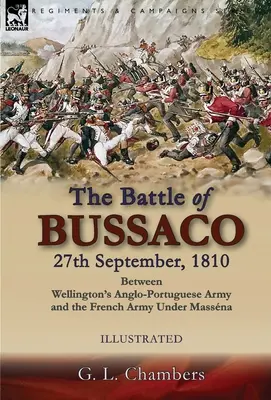 LEONAUR

REGIMENTS & CAMPAIGNS

The Battle of BUSSACO

27th September, 1810

Between Wellington's Anglo-Portuguese Army and the French Army Under Masséna

ILLUSTRATED

G. L. Chambers